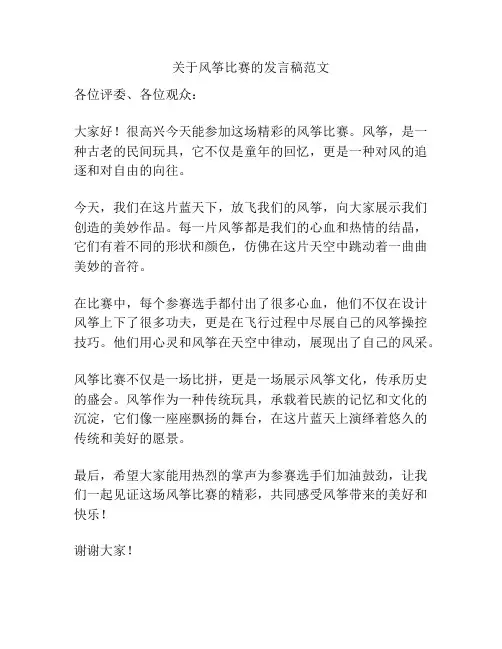 关于风筝比赛的发言稿范文

各位评委、各位观众：

大家好！很高兴今天能参加这场精彩的风筝比赛。风筝，是一种古老的民间玩具，它不仅是童年的回忆，更是一种对风的追逐和对自由的向往。

今天，我们在这片蓝天下，放飞我们的风筝，向大家展示我们创造的美妙作品。每一片风筝都是我们的心血和热情的结晶，它们有着不同的形状和颜色，仿佛在这片天空中跳动着一曲曲美妙的音符。

在比赛中，每个参赛选手都付出了很多心血，他们不仅在设计风筝上下了很多功夫，更是在飞行过程中尽展自己的风筝操控技巧。他们用心灵和风筝在天空中律动，展现出了自己的风采。

风筝比赛不仅是一场比拼，更是一场展示风筝文化，传承历史的盛会。风筝作为一种传统玩具，承载着民族的记忆和文化的沉淀，它们像一座座飘扬的舞台，在这片蓝天上演绎着悠久的传统和美好的愿景。

最后，希望大家能用热烈的掌声为参赛选手们加油鼓劲，让我们一起见证这场风筝比赛的精彩，共同感受风筝带来的美好和快乐！

谢谢大家！